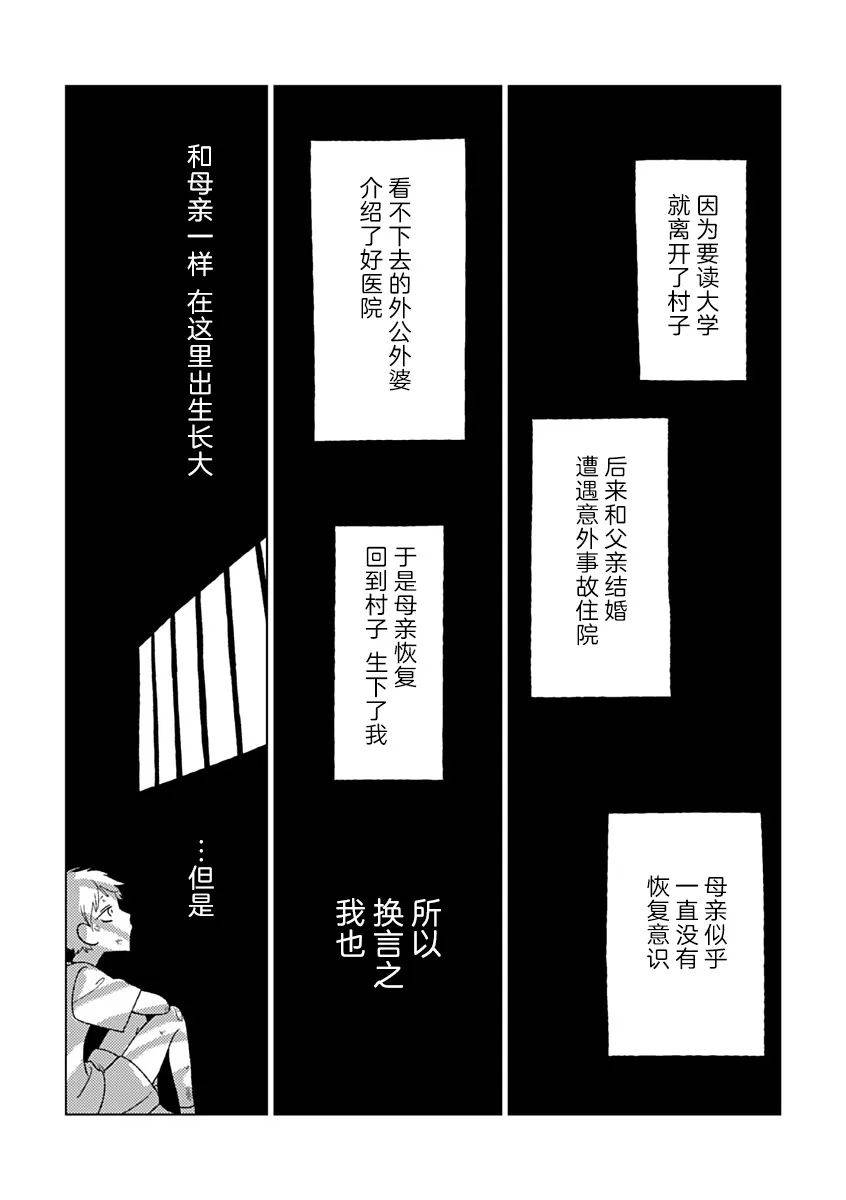 因为要读大学
就离开了村子

后来和父亲结婚
遭遇意外事故住院

母亲似乎
一直没有
恢复意识

看不下去的外公外婆
介绍了好医院

于是母亲恢复
回到村子 生下了我

所以
换言之
我也

和母亲一样 在这里出生长大

…但是